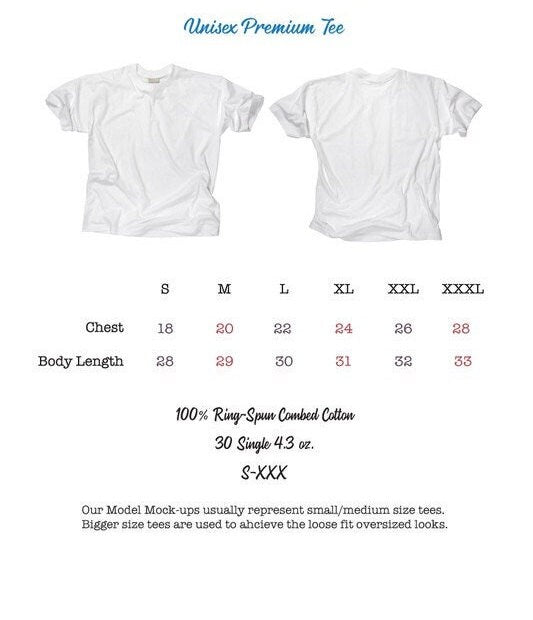 Unisex Premium Tee

|  | S | M | L | XL | XXL | XXXL |
|---|---|---|---|---|---|---|
| Chest | 18 | 20 | 22 | 24 | 26 | 28 |
| Body Length | 28 | 29 | 30 | 31 | 32 | 33 |

100% Ring-Spun Combed Cotton

30 Single 4.3 oz.

S-XXX

Our Model Mock-ups usually represent small/medium size tees. Bigger size tees are used to ahcieve the loose fit oversized looks.